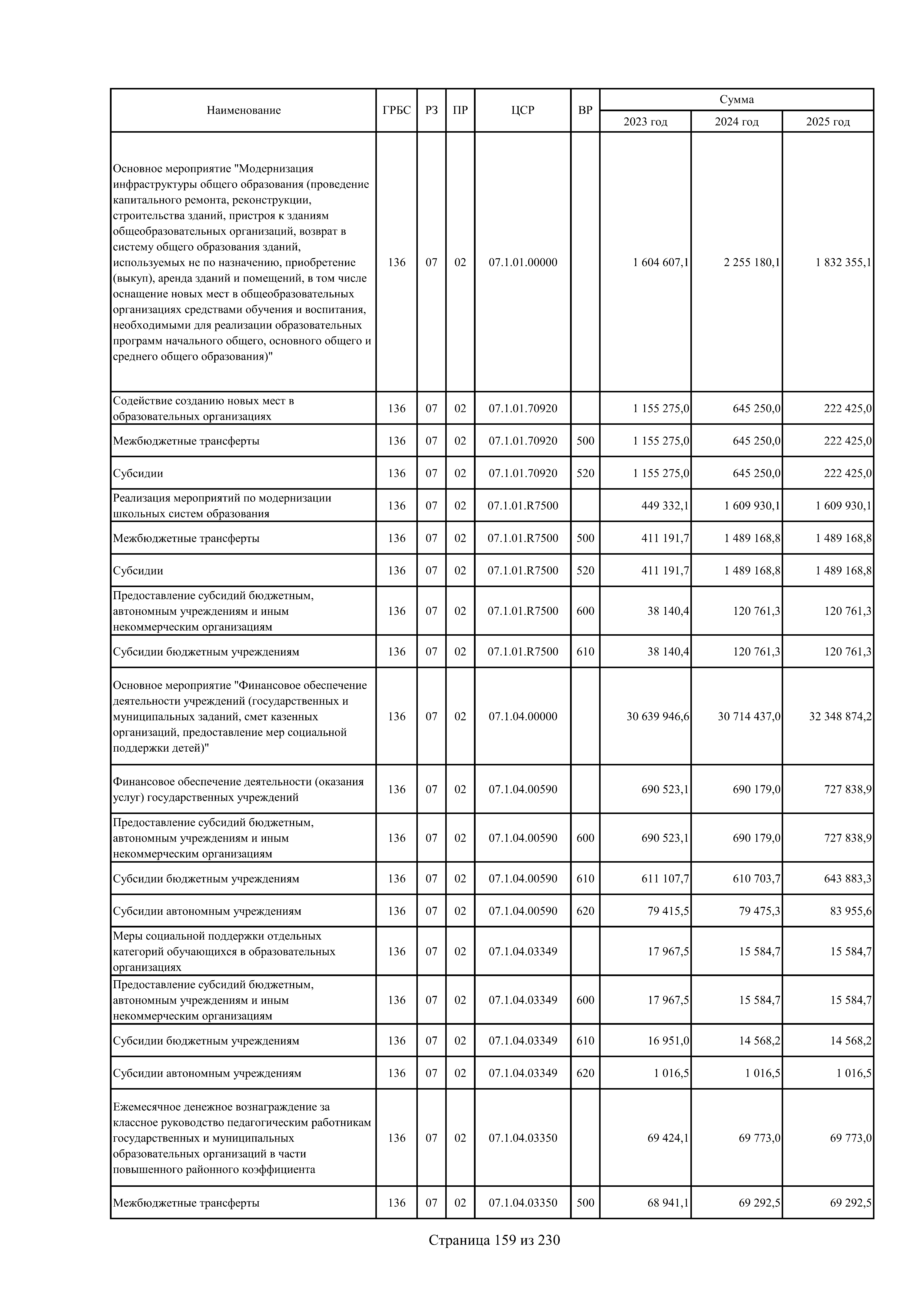 | Наименование | ГРБС | РЗ | ПР | ЦСР | ВР | Сумма 2023 год | Сумма 2024 год | Сумма 2025 год |
|---|---|---|---|---|---|---|---|---|
| Основное мероприятие "Модернизация инфраструктуры общего образования (проведение капитального ремонта, реконструкции, строительства зданий, пристроя к зданиям общеобразовательных организаций, возврат в систему общего образования зданий, используемых не по назначению, приобретение (выкуп), аренда зданий и помещений, в том числе оснащение новых мест в общеобразовательных организациях средствами обучения и воспитания, необходимыми для реализации образовательных программ начального общего, основного общего и среднего общего образования)" | 136 | 07 | 02 | 07.1.01.00000 | | 1 604 607,1 | 2 255 180,1 | 1 832 355,1 |
| Содействие созданию новых мест в образовательных организациях | 136 | 07 | 02 | 07.1.01.70920 | | 1 155 275,0 | 645 250,0 | 222 425,0 |
| Межбюджетные трансферты | 136 | 07 | 02 | 07.1.01.70920 | 500 | 1 155 275,0 | 645 250,0 | 222 425,0 |
| Субсидии | 136 | 07 | 02 | 07.1.01.70920 | 520 | 1 155 275,0 | 645 250,0 | 222 425,0 |
| Реализация мероприятий по модернизации школьных систем образования | 136 | 07 | 02 | 07.1.01.R7500 | | 449 332,1 | 1 609 930,1 | 1 609 930,1 |
| Межбюджетные трансферты | 136 | 07 | 02 | 07.1.01.R7500 | 500 | 411 191,7 | 1 489 168,8 | 1 489 168,8 |
| Субсидии | 136 | 07 | 02 | 07.1.01.R7500 | 520 | 411 191,7 | 1 489 168,8 | 1 489 168,8 |
| Предоставление субсидий бюджетным, автономным учреждениям и иным некоммерческим организациям | 136 | 07 | 02 | 07.1.01.R7500 | 600 | 38 140,4 | 120 761,3 | 120 761,3 |
| Субсидии бюджетным учреждениям | 136 | 07 | 02 | 07.1.01.R7500 | 610 | 38 140,4 | 120 761,3 | 120 761,3 |
| Основное мероприятие "Финансовое обеспечение деятельности учреждений (государственных и муниципальных заданий, смет казенных организаций, предоставление мер социальной поддержки детей)" | 136 | 07 | 02 | 07.1.04.00000 | | 30 639 946,6 | 30 714 437,0 | 32 348 874,2 |
| Финансовое обеспечение деятельности (оказания услуг) государственных учреждений | 136 | 07 | 02 | 07.1.04.00590 | | 690 523,1 | 690 179,0 | 727 838,9 |
| Предоставление субсидий бюджетным, автономным учреждениям и иным некоммерческим организациям | 136 | 07 | 02 | 07.1.04.00590 | 600 | 690 523,1 | 690 179,0 | 727 838,9 |
| Субсидии бюджетным учреждениям | 136 | 07 | 02 | 07.1.04.00590 | 610 | 611 107,7 | 610 703,7 | 643 883,3 |
| Субсидии автономным учреждениям | 136 | 07 | 02 | 07.1.04.00590 | 620 | 79 415,5 | 79 475,3 | 83 955,6 |
| Меры социальной поддержки отдельных категорий обучающихся в образовательных организациях | 136 | 07 | 02 | 07.1.04.03349 | | 17 967,5 | 15 584,7 | 15 584,7 |
| Предоставление субсидий бюджетным, автономным учреждениям и иным некоммерческим организациям | 136 | 07 | 02 | 07.1.04.03349 | 600 | 17 967,5 | 15 584,7 | 15 584,7 |
| Субсидии бюджетным учреждениям | 136 | 07 | 02 | 07.1.04.03349 | 610 | 16 951,0 | 14 568,2 | 14 568,2 |
| Субсидии автономным учреждениям | 136 | 07 | 02 | 07.1.04.03349 | 620 | 1 016,5 | 1 016,5 | 1 016,5 |
| Ежемесячное денежное вознаграждение за классное руководство педагогическим работникам государственных и муниципальных образовательных организаций в части повышенного районного коэффициента | 136 | 07 | 02 | 07.1.04.03350 | | 69 424,1 | 69 773,0 | 69 773,0 |
| Межбюджетные трансферты | 136 | 07 | 02 | 07.1.04.03350 | 500 | 68 941,1 | 69 292,5 | 69 292,5 |

Страница 159 из 230